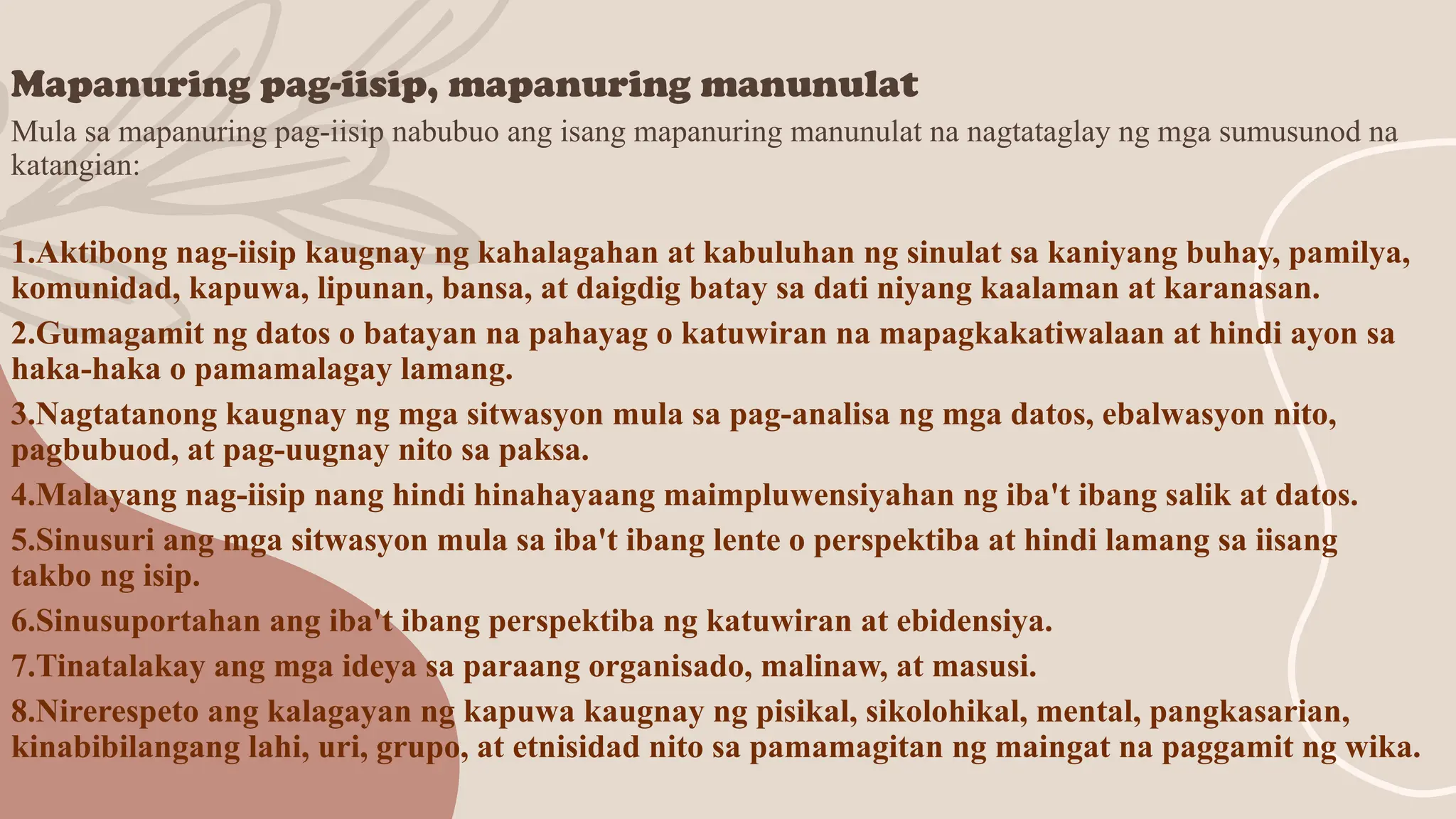 Mapanuring pag-iisip, mapanuring manunulat

Mula sa mapanuring pag-iisip nabubuo ang isang mapanuring manunulat na nagtataglay ng mga sumusunod na katangian:

1.Aktibong nag-iisip kaugnay ng kahalagahan at kabuluhan ng sinulat sa kaniyang buhay, pamilya, komunidad, kapuwa, lipunan, bansa, at daigdig batay sa dati niyang kaalaman at karanasan.

2.Gumagamit ng datos o batayan na pahayag o katuwiran na mapagkakatiwalaan at hindi ayon sa haka-haka o pamamalagay lamang.

3.Nagtatanong kaugnay ng mga sitwasyon mula sa pag-analisa ng mga datos, ebalwasyon nito, pagbubuod, at pag-uugnay nito sa paksa.

4.Malayang nag-iisip nang hindi hinahayaang maimpluwensiyahan ng iba't ibang salik at datos.

5.Sinusuri ang mga sitwasyon mula sa iba't ibang lente o perspektiba at hindi lamang sa iisang takbo ng isip.

6.Sinusuportahan ang iba't ibang perspektiba ng katuwiran at ebidensiya.

7.Tinatalakay ang mga ideya sa paraang organisado, malinaw, at masusi.

8.Nirerespeto ang kalagayan ng kapuwa kaugnay ng pisikal, sikolohikal, mental, pangkasarian, kinabibilangang lahi, uri, grupo, at etnisidad nito sa pamamagitan ng maingat na paggamit ng wika.